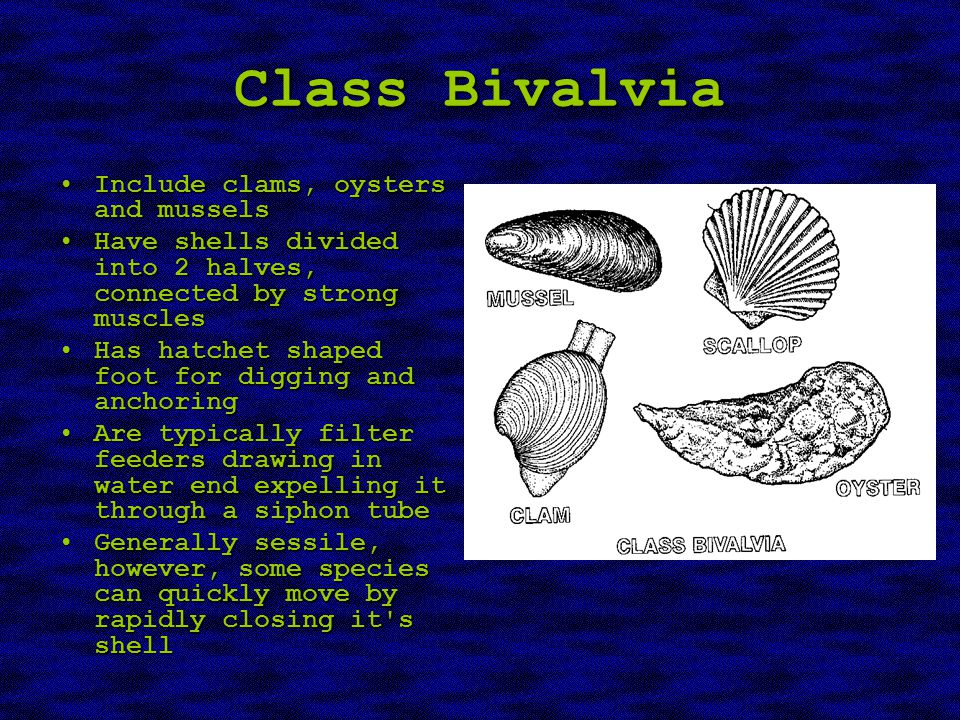 Class Bivalvia

• Include clams, oysters and mussels
• Have shells divided into 2 halves, connected by strong muscles
• Has hatchet shaped foot for digging and anchoring
• Are typically filter feeders drawing in water end expelling it through a siphon tube
• Generally sessile, however, some species can quickly move by rapidly closing it's shell

MUSSEL
SCALLOP
CLAM
OYSTER
CLASS BIVALVIA